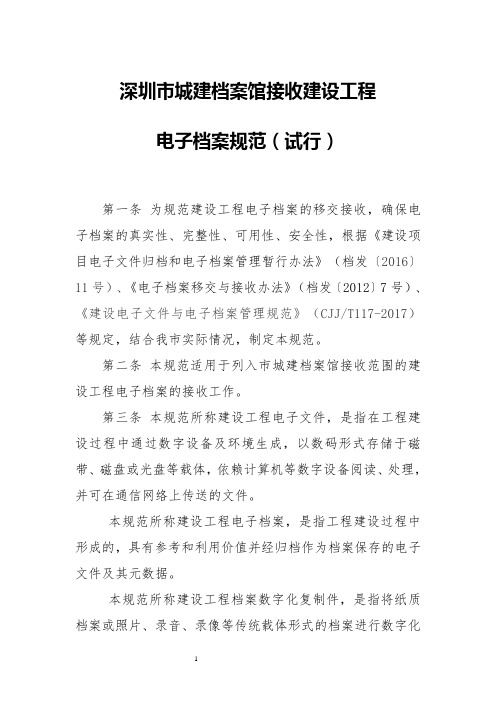 深圳市城建档案馆接收建设工程

电子档案规范（试行）

第一条 为规范建设工程电子档案的移交接收，确保电子档案的真实性、完整性、可用性、安全性，根据《建设项目电子文件归档和电子档案管理暂行办法》（档发〔2016〕11号）、《电子档案移交与接收办法》（档发〔2012〕7号）、《建设电子文件与电子档案管理规范》（CJJ/T117-2017）等规定，结合我市实际情况，制定本规范。

第二条 本规范适用于列入市城建档案馆接收范围的建设工程电子档案的接收工作。

第三条 本规范所称建设工程电子文件，是指在工程建设过程中通过数字设备及环境生成，以数码形式存储于磁带、磁盘或光盘等载体，依赖计算机等数字设备阅读、处理，并可在通信网络上传送的文件。

本规范所称建设工程电子档案，是指工程建设过程中形成的，具有参考和利用价值并经归档作为档案保存的电子文件及其元数据。

本规范所称建设工程档案数字化复制件，是指将纸质档案或照片、录音、录像等传统载体形式的档案进行数字化

1